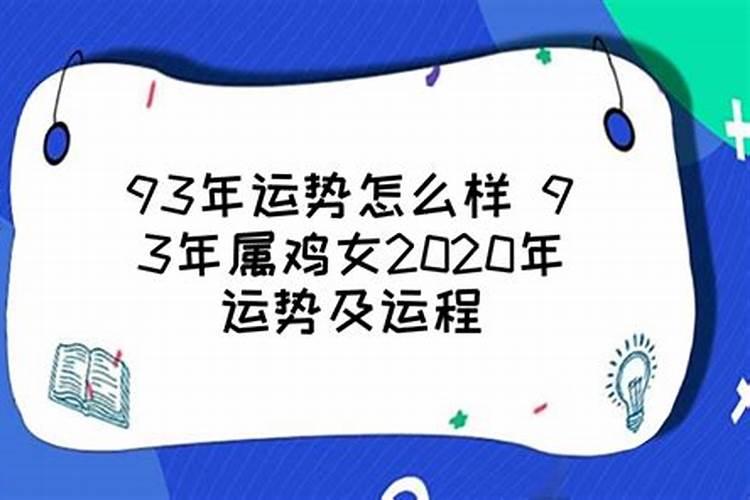 93年运势怎么样 93年属鸡女2020年运势及运程